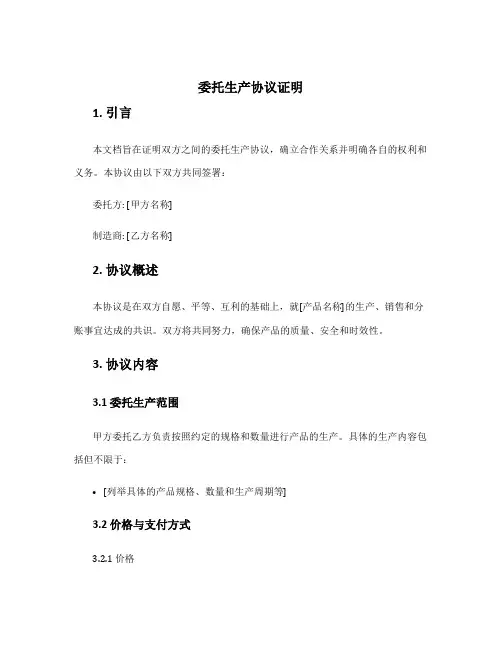 委托生产协议证明

1. 引言

本文档旨在证明双方之间的委托生产协议，确立合作关系并明确各自的权利和义务。本协议由以下双方共同签署：

委托方: [甲方名称]

制造商: [乙方名称]

2. 协议概述

本协议是在双方自愿、平等、互利的基础上，就[产品名称]的生产、销售和分账事宜达成的共识。双方将共同努力，确保产品的质量、安全和时效性。

3. 协议内容

3.1 委托生产范围

甲方委托乙方负责按照约定的规格和数量进行产品的生产。具体的生产内容包括但不限于：

• [列举具体的产品规格、数量和生产周期等]

3.2 价格与支付方式

3.2.1 价格